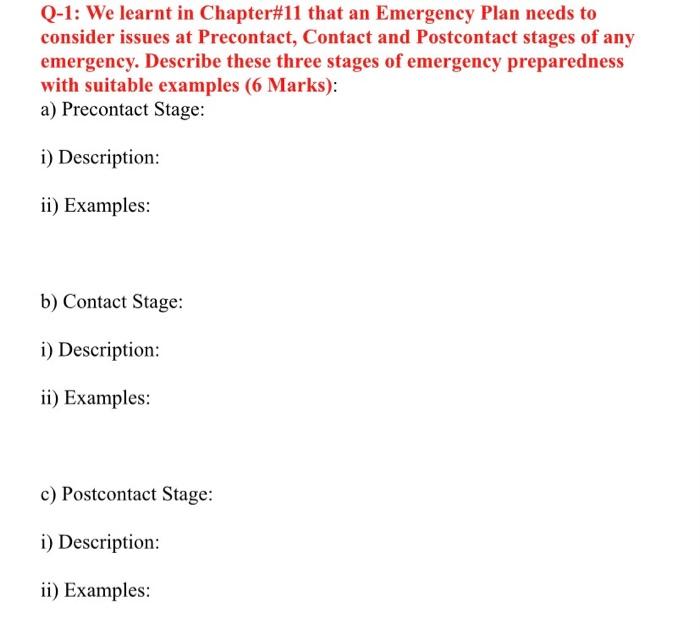 Q-1: We learnt in Chapter#11 that an Emergency Plan needs to consider issues at Precontact, Contact and Postcontact stages of any emergency. Describe these three stages of emergency preparedness with suitable examples (6 Marks):

a) Precontact Stage:

i) Description:

ii) Examples:

b) Contact Stage:

i) Description:

ii) Examples:

c) Postcontact Stage:

i) Description:

ii) Examples: